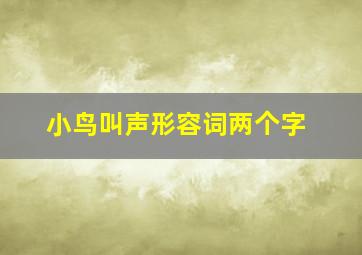 小鸟叫声形容词两个字